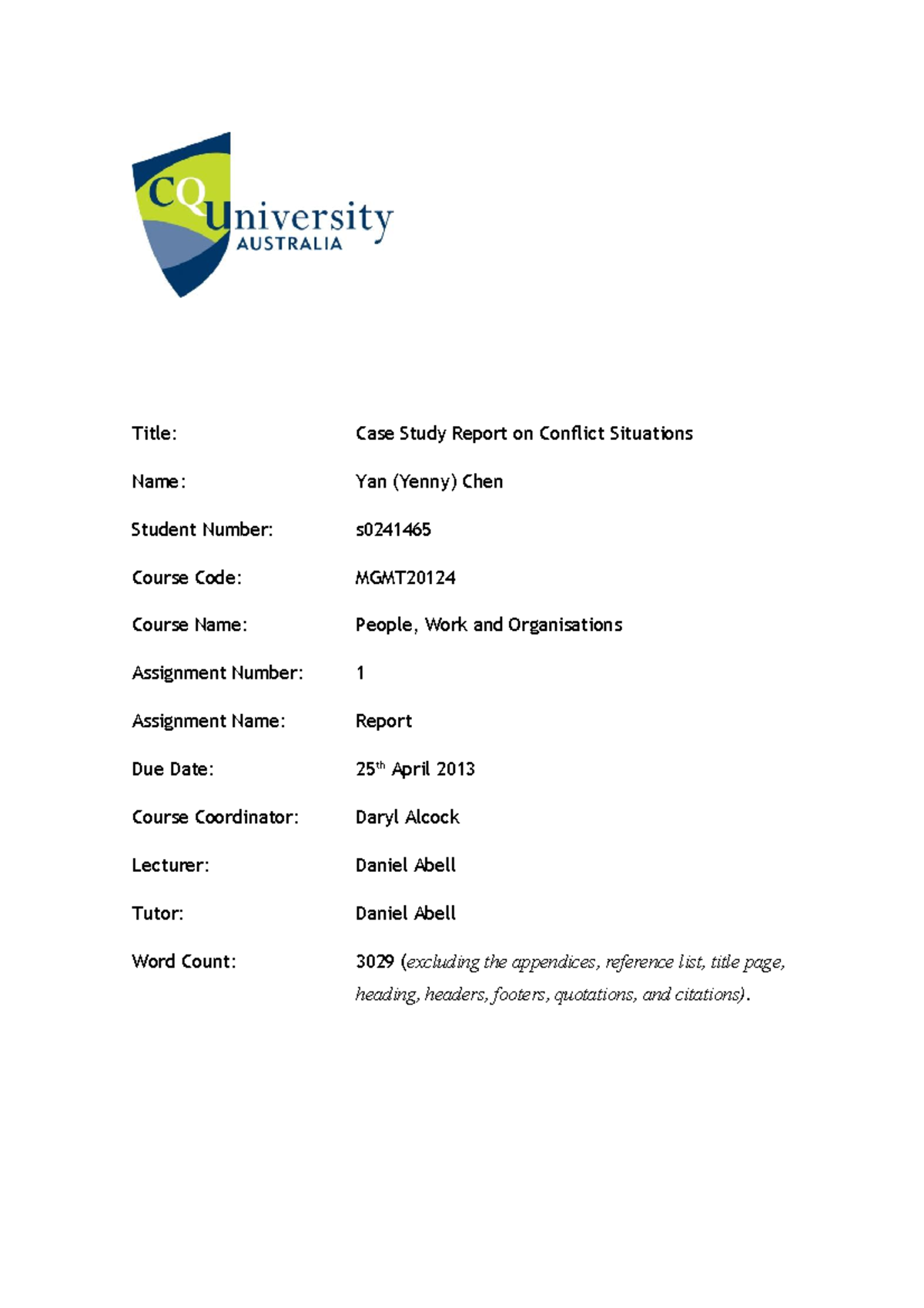 CQUniversity AUSTRALIA

Title: Case Study Report on Conflict Situations

Name: Yan (Yenny) Chen

Student Number: s0241465

Course Code: MGMT20124

Course Name: People, Work and Organisations

Assignment Number: 1

Assignment Name: Report

Due Date: 25$^{th}$ April 2013

Course Coordinator: Daryl Alcock

Lecturer: Daniel Abell

Tutor: Daniel Abell

Word Count: 3029 (excluding the appendices, reference list, title page, heading, headers, footers, quotations, and citations).